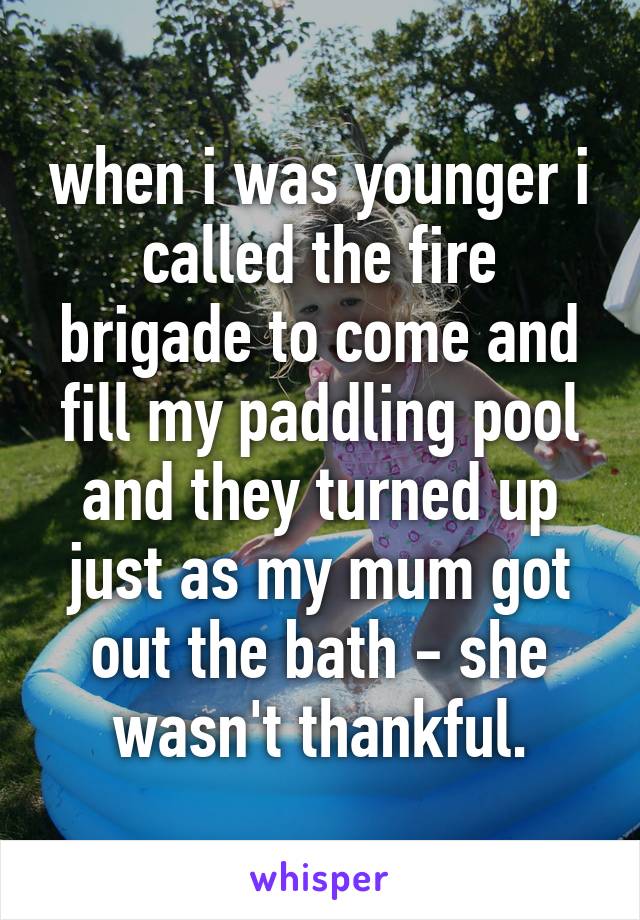 when i was younger i called the fire brigade to come and fill my paddling pool and they turned up just as my mum got out the bath - she wasn't thankful.

whisper